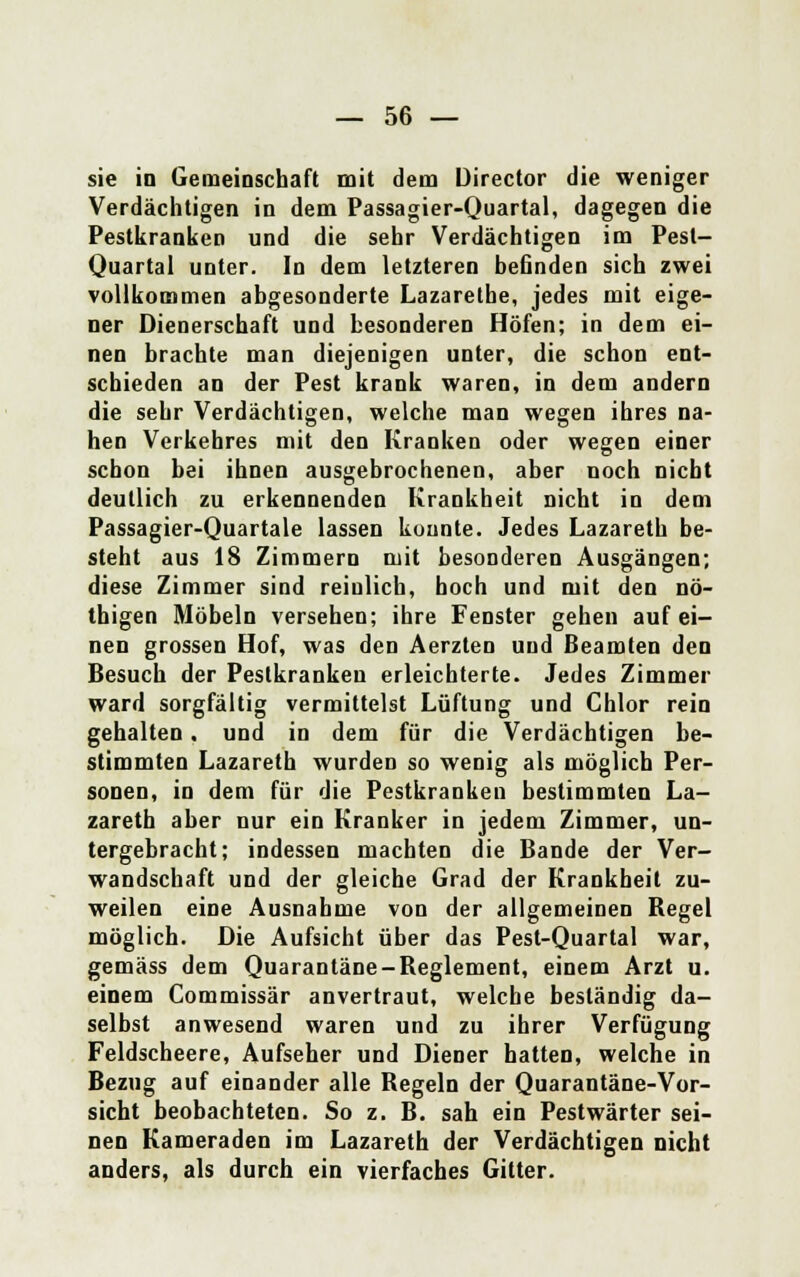 — 56 —

sie in Gemeinschaft mit dem Director die weniger Verdächtigen in dem Passagier-Quartal, dagegen die Pestkranken und die sehr Verdächtigen im Pest-Quartal unter. In dem letzteren befinden sich zwei vollkommen abgesonderte Lazarethe, jedes mit eigener Dienerschaft und besonderen Höfen; in dem einen brachte man diejenigen unter, die schon entschieden an der Pest krank waren, in dem andern die sehr Verdächtigen, welche man wegen ihres nahen Verkehres mit den Kranken oder wegen einer schon bei ihnen ausgebrochenen, aber noch nicht deutlich zu erkennenden Krankheit nicht in dem Passagier-Quartale lassen konnte. Jedes Lazareth besteht aus 18 Zimmern mit besonderen Ausgängen; diese Zimmer sind reinlich, hoch und mit den nöthigen Möbeln versehen; ihre Fenster gehen auf einen grossen Hof, was den Aerzten und Beamten den Besuch der Pestkranken erleichterte. Jedes Zimmer ward sorgfältig vermittelst Lüftung und Chlor rein gehalten, und in dem für die Verdächtigen bestimmten Lazareth wurden so wenig als möglich Personen, in dem für die Pestkranken bestimmten Lazareth aber nur ein Kranker in jedem Zimmer, untergebracht; indessen machten die Bande der Verwandschaft und der gleiche Grad der Krankheit zuweilen eine Ausnahme von der allgemeinen Regel möglich. Die Aufsicht über das Pest-Quartal war, gemäss dem Quarantäne-Reglement, einem Arzt u. einem Commissär anvertraut, welche beständig daselbst anwesend waren und zu ihrer Verfügung Feldscheere, Aufseher und Diener hatten, welche in Bezug auf einander alle Regeln der Quarantäne-Vorsicht beobachteten. So z. B. sah ein Pestwärter seinen Kameraden im Lazareth der Verdächtigen nicht anders, als durch ein vierfaches Gitter.